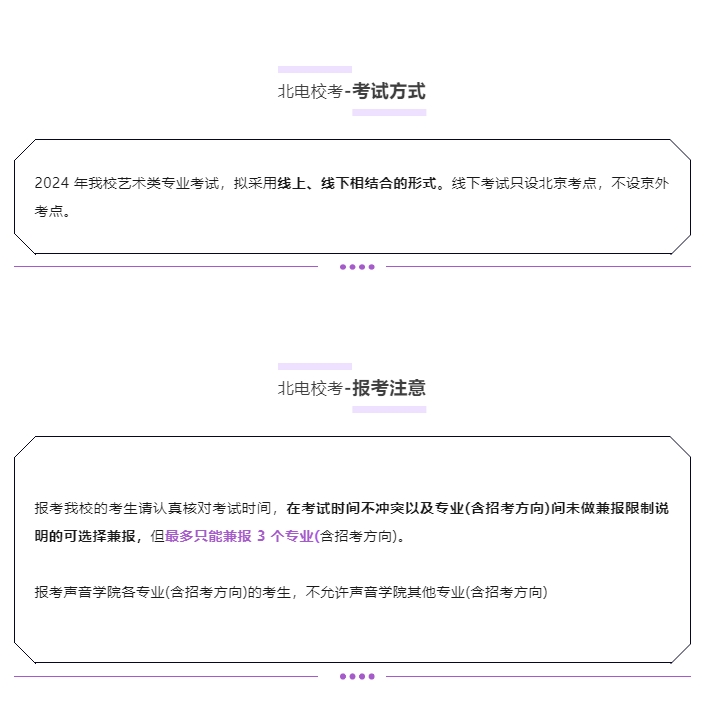 北电校考-考试方式

2024 年我校艺术类专业考试，拟采用线上、线下相结合的形式。线下考试只设北京考点，不设京外考点。

北电校考-报考注意

报考我校的考生请认真核对考试时间，在考试时间不冲突以及专业(含招考方向)间未做兼报限制说明的可选择兼报，但最多只能兼报 3 个专业(含招考方向)。

报考声音学院各专业(含招考方向)的考生，不允许声音学院其他专业(含招考方向)